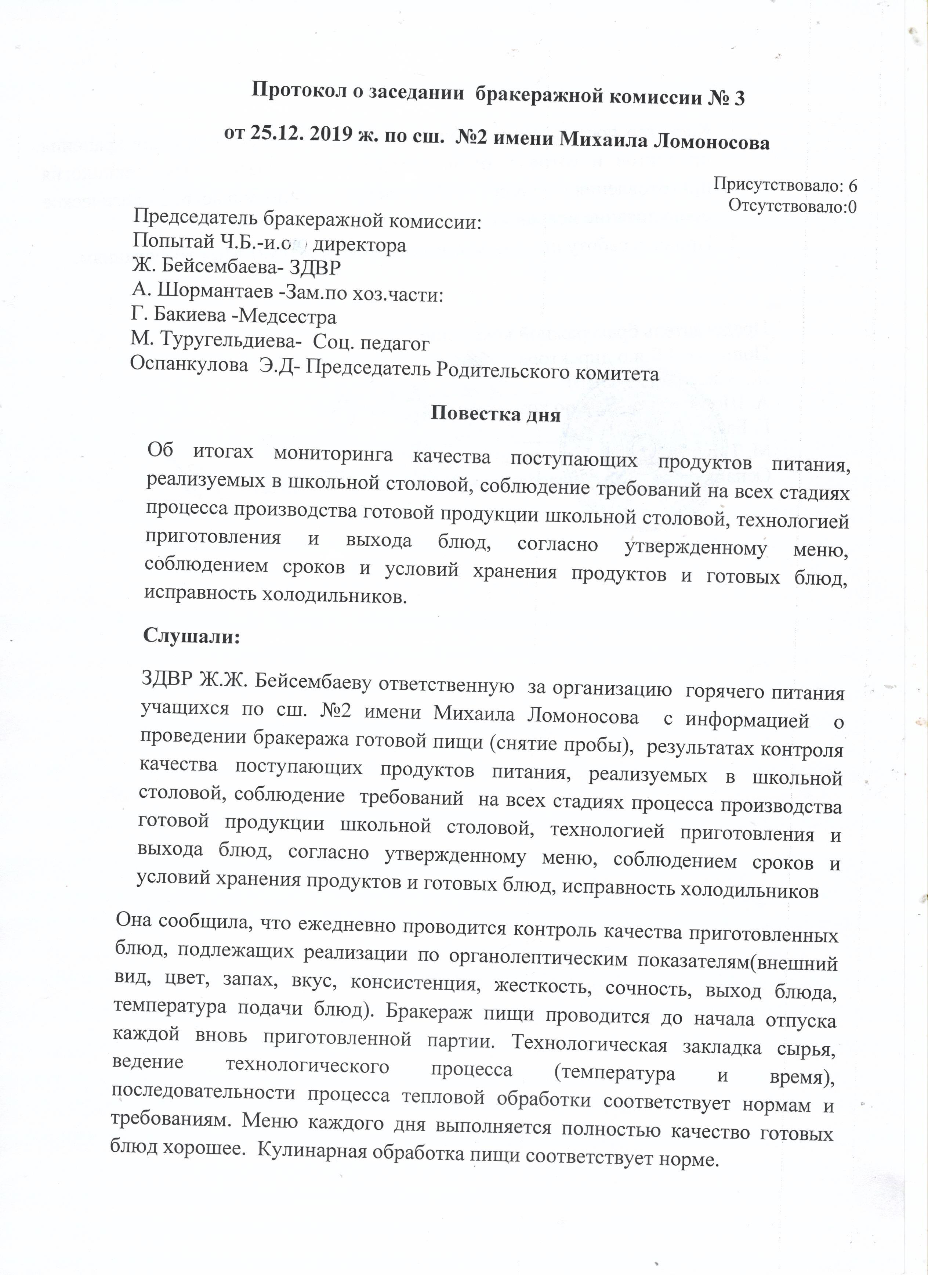 Протокол о заседании бракеражной комиссии № 3

от 25.12. 2019 ж. по сш. №2 имени Михаила Ломоносова

Присутствовало: 6
Отсутствовало:0

Председатель бракеражной комиссии:
Попытай Ч.Б.-и.о. директора
Ж. Бейсембаева- ЗДВР
А. Шормантаев -Зам.по хоз.части:
Г. Бакиева -Медсестра
М. Туругельдиева- Соц. педагог
Оспанкулова Э.Д- Председатель Родительского комитета

Повестка дня

Об итогах мониторинга качества поступающих продуктов питания, реализуемых в школьной столовой, соблюдение требований на всех стадиях процесса производства готовой продукции школьной столовой, технологией приготовления и выхода блюд, согласно утвержденному меню, соблюдением сроков и условий хранения продуктов и готовых блюд, исправность холодильников.

Слушали:

ЗДВР Ж.Ж. Бейсембаеву ответственную за организацию горячего питания учащихся по сш. №2 имени Михаила Ломоносова с информацией о проведении бракеража готовой пищи (снятие пробы), результатах контроля качества поступающих продуктов питания, реализуемых в школьной столовой, соблюдение требований на всех стадиях процесса производства готовой продукции школьной столовой, технологией приготовления и выхода блюд, согласно утвержденному меню, соблюдением сроков и условий хранения продуктов и готовых блюд, исправность холодильников

Она сообщила, что ежедневно проводится контроль качества приготовленных блюд, подлежащих реализации по органолептическим показателям(внешний вид, цвет, запах, вкус, консистенция, жесткость, сочность, выход блюда, температура подачи блюд). Бракераж пищи проводится до начала отпуска каждой вновь приготовленной партии. Технологическая закладка сырья, ведение технологического процесса (температура и время), последовательности процесса тепловой обработки соответствует нормам и требованиям. Меню каждого дня выполняется полностью качество готовых блюд хорошее. Кулинарная обработка пищи соответствует норме.